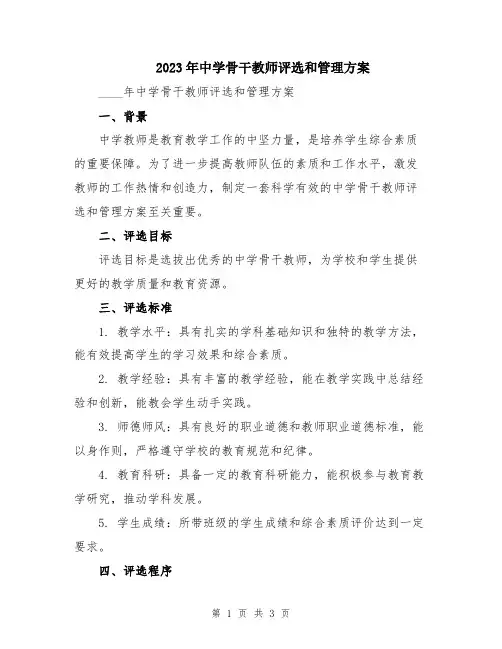 2023年中学骨干教师评选和管理方案

____年中学骨干教师评选和管理方案

一、背景

中学教师是教育教学工作的中坚力量，是培养学生综合素质的重要保障。为了进一步提高教师队伍的素质和工作水平，激发教师的工作热情和创造力，制定一套科学有效的中学骨干教师评选和管理方案至关重要。

二、评选目标

评选目标是选拔出优秀的中学骨干教师，为学校和学生提供更好的教学质量和教育资源。

三、评选标准

1. 教学水平：具有扎实的学科基础知识和独特的教学方法，能有效提高学生的学习效果和综合素质。

2. 教学经验：具有丰富的教学经验，能在教学实践中总结经验和创新，能教会学生动手实践。

3. 师德师风：具有良好的职业道德和教师职业道德标准，能以身作则，严格遵守学校的教育规范和纪律。

4. 教育科研：具备一定的教育科研能力，能积极参与教育教学研究，推动学科发展。

5. 学生成绩：所带班级的学生成绩和综合素质评价达到一定要求。

四、评选程序

第 1 页 共 3 页